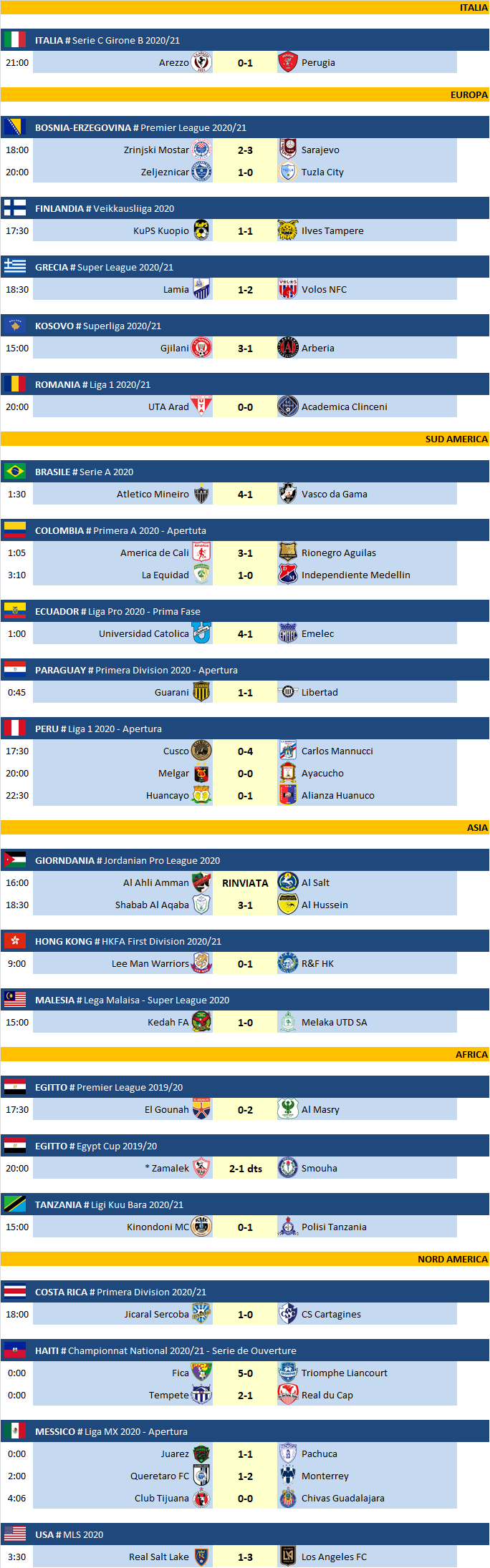 ITALIA

ITALIA # Serie C Girone B 2020/21

21:00 Arezzo 0-1 Perugia

EUROPA

BOSNIA-ERZEGOVINA # Premier League 2020/21

18:00 Zrinjski Mostar 2-3 Sarajevo

20:00 Zeljeznicar 1-0 Tuzla City

FINLANDIA # Veikkausliiga 2020

17:30 KuPS Kuopio 1-1 Ilves Tampere

GRECIA # Super League 2020/21

18:30 Lamia 1-2 Volos NFC

KOSOVO # Superliga 2020/21

15:00 Gjilani 3-1 Arberia

ROMANIA # Liga 1 2020/21

20:00 UTA Arad 0-0 Academica Clinceni

SUD AMERICA

BRASILE # Serie A 2020

1:30 Atletico Mineiro 4-1 Vasco da Gama

COLOMBIA # Primera A 2020 - Apertuta

1:05 America de Cali 3-1 Rionegro Aguilas

3:10 La Equidad 1-0 Independiente Medellin

ECUADOR # Liga Pro 2020 - Prima Fase

1:00 Universidad Catolica 4-1 Emelec

PARAGUAY # Primera Division 2020 - Apertura

0:45 Guarani 1-1 Libertad

PERU # Liga 1 2020 - Apertura

17:30 Cusco 0-4 Carlos Mannucci

20:00 Melgar 0-0 Ayacucho

22:30 Huancayo 0-1 Alianza Huanuco

ASIA

GIORNDANIA # Jordanian Pro League 2020

16:00 Al Ahli Amman RINVIATA Al Salt

18:30 Shabab Al Aqaba 3-1 Al Hussein

HONG KONG # HKFA First Division 2020/21

9:00 Lee Man Warriors 0-1 R&F HK

MALESIA # Lega Malaisa - Super League 2020

15:00 Kedah FA 1-0 Melaka UTD SA

AFRICA

EGITTO # Premier League 2019/20

17:30 El Gounah 0-2 Al Masry

EGITTO # Egypt Cup 2019/20

20:00 * Zamalek 2-1 dts Smouha

TANZANIA # Ligi Kuu Bara 2020/21

15:00 Kinondoni MC 0-1 Polisi Tanzania

NORD AMERICA

COSTA RICA # Primera Division 2020/21

18:00 Jicaral Sercoba 1-0 CS Cartagines

HAITI # Championnat National 2020/21 - Serie de Ouverture

0:00 Fica 5-0 Triomphe Liancourt

0:00 Tempete 2-1 Real du Cap

MESSICO # Liga MX 2020 - Apertura

0:00 Juarez 1-1 Pachuca

2:00 Queretaro FC 1-2 Monterrey

4:06 Club Tijuana 0-0 Chivas Guadalajara

USA # MLS 2020

3:30 Real Salt Lake 1-3 Los Angeles FC